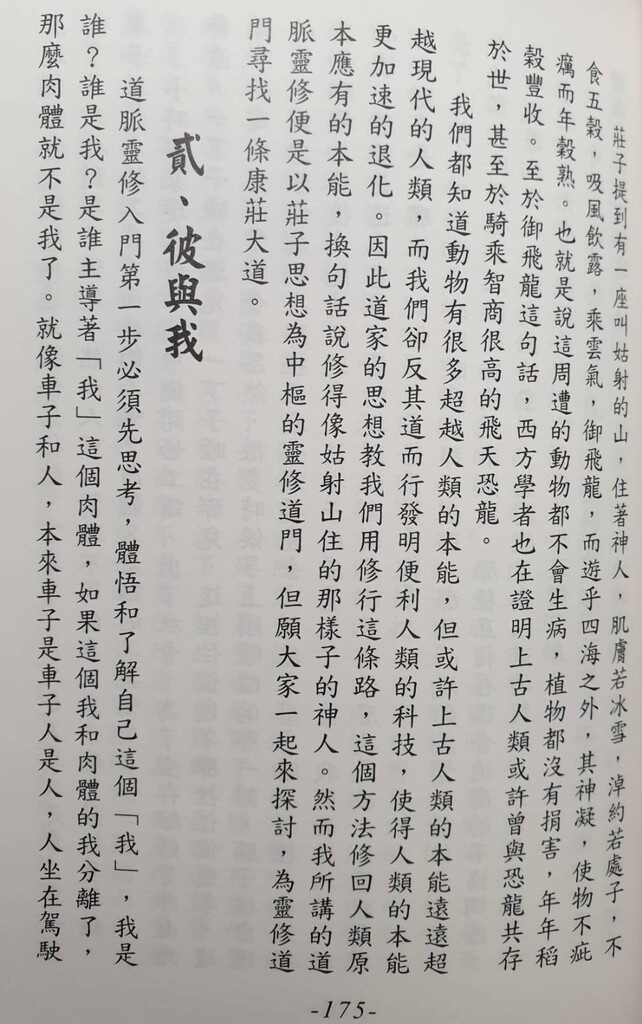 莊子提到有一座叫姑射的山，住著神人，肌膚若冰雪，淖約若處子，不食五穀，吸風飲露，乘雲氣，御飛龍，而遊乎四海之外，其神凝，使物不疵癘而年穀熟。也就是說這周遭的動物都不會生病，植物都沒有損害，年年稻穀豐收。至於御飛龍這句話，西方學者也在證明上古人類或許曾與恐龍共存於世，甚至於騎乘智商很高的飛天恐龍。

我們都知道動物有很多超越人類的本能，但或許上古人類的本能遠遠超越現代的人類，而我們卻反其道而行發明便利人類的科技，使得人類的本能更加速的退化。因此道家的思想教我們用修行這條路，這個方法修回人類原本應有的本能，換句話說修得像姑射山住的那樣子的神人。然而我所講的道脈靈修便是以莊子思想為中樞的靈修道門，但願大家一起來探討，為靈修道門尋找一條康莊大道。

貳、彼與我

道脈靈修入門第一步必須先思考，體悟和了解自己這個「我」，我是誰？誰是我？是誰主導著「我」這個肉體，如果這個我和肉體的我分離了，那麼肉體就不是我了。就像車子和人，本來車子是車子人是人，人坐在駕駛

-175-